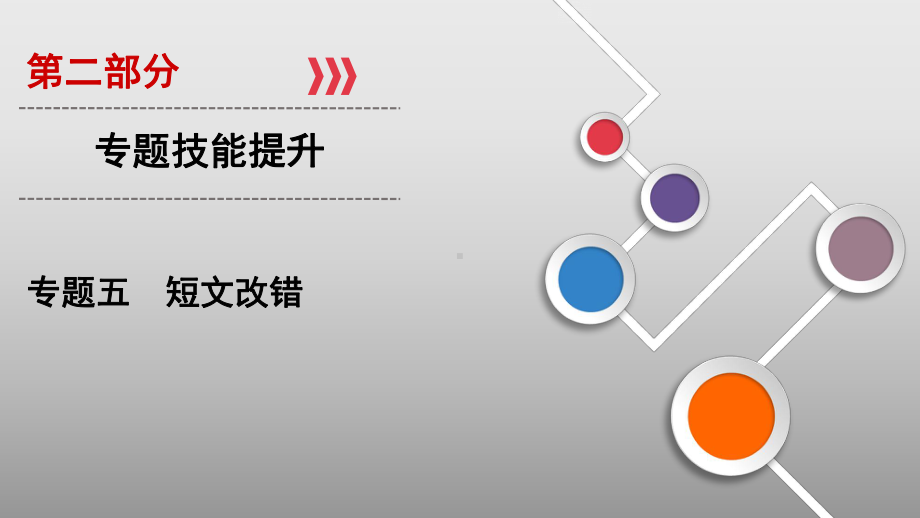 第二部分

专题技能提升

专题五　短文改错